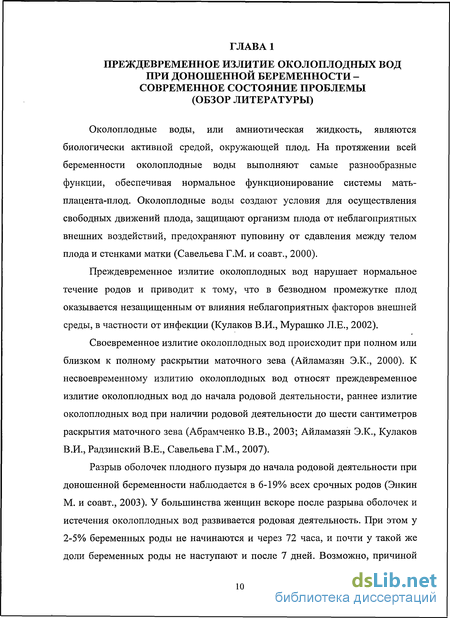 ГЛАВА 1

ПРЕЖДЕВРЕМЕННОЕ ИЗЛИТИЕ ОКОЛОПЛОДНЫХ ВОД ПРИ ДОНОШЕННОЙ БЕРЕМЕННОСТИ – СОВРЕМЕННОЕ СОСТОЯНИЕ ПРОБЛЕМЫ (ОБЗОР ЛИТЕРАТУРЫ)

Околоплодные воды, или амниотическая жидкость, являются биологически активной средой, окружающей плод. На протяжении всей беременности околоплодные воды выполняют самые разнообразные функции, обеспечивая нормальное функционирование системы мать-плацента-плод. Околоплодные воды создают условия для осуществления свободных движений плода, защищают организм плода от неблагоприятных внешних воздействий, предохраняют пуповину от сдавления между телом плода и стенками матки (Савельева Г.М. и соавт., 2000).

Преждевременное излитие околоплодных вод нарушает нормальное течение родов и приводит к тому, что в безводном промежутке плод оказывается незащищенным от влияния неблагоприятных факторов внешней среды, в частности от инфекции (Кулаков В.И., Мурашко Л.Е., 2002).

Своевременное излитие околоплодных вод происходит при полном или близком к полному раскрытии маточного зева (Айламазян Э.К., 2000). К несвоевременному излитию околоплодных вод относят преждевременное излитие околоплодных вод до начала родовой деятельности, раннее излитие околоплодных вод при наличии родовой деятельности до шести сантиметров раскрытия маточного зева (Абрамченко В.В., 2003; Айламазян Э.К., Кулаков В.И., Радзинский В.Е., Савельева Г.М., 2007).

Разрыв оболочек плодного пузыря до начала родовой деятельности при доношенной беременности наблюдается в 6-19% всех срочных родов (Энкин М. и соавт., 2003). У большинства женщин вскоре после разрыва оболочек и истечения околоплодных вод развивается родовая деятельность. При этом у 2-5% беременных роды не начинаются и через 72 часа, и почти у такой же доли беременных роды не наступают и после 7 дней. Возможно, причиной

10

dsLib.net
библиотека диссертаций